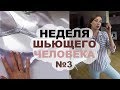 НЕДЕЛЯ
ШЬЮЩЕГО
ЧЕЛОВЕКА
№3